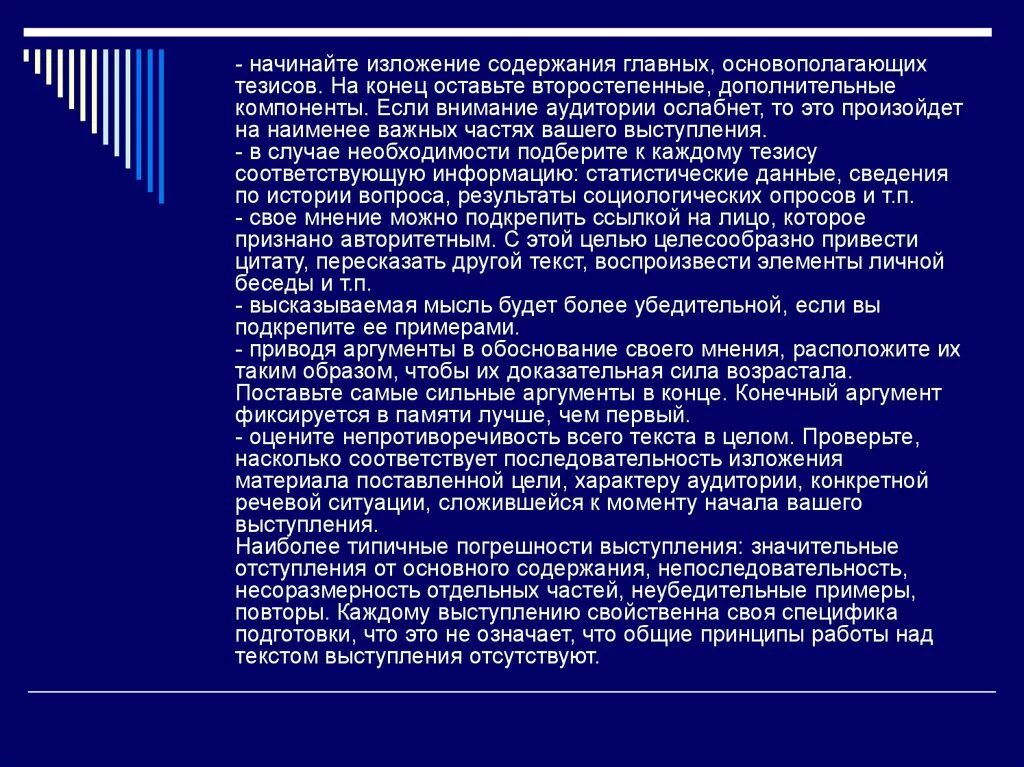 - начинайте изложение содержания главных, основополагающих тезисов. На конец оставьте второстепенные, дополнительные компоненты. Если внимание аудитории ослабнет, то это произойдет на наименее важных частях вашего выступления.
- в случае необходимости подберите к каждому тезису соответствующую информацию: статистические данные, сведения по истории вопроса, результаты социологических опросов и т.п.
- свое мнение можно подкрепить ссылкой на лицо, которое признано авторитетным. С этой целью целесообразно привести цитату, пересказать другой текст, воспроизвести элементы личной беседы и т.п.
- высказываемая мысль будет более убедительной, если вы подкрепите ее примерами.
- приводя аргументы в обоснование своего мнения, расположите их таким образом, чтобы их доказательная сила возрастала. Поставьте самые сильные аргументы в конце. Конечный аргумент фиксируется в памяти лучше, чем первый.
- оцените непротиворечивость всего текста в целом. Проверьте, насколько соответствует последовательность изложения материала поставленной цели, характеру аудитории, конкретной речевой ситуации, сложившейся к моменту начала вашего выступления.
Наиболее типичные погрешности выступления: значительные отступления от основного содержания, непоследовательность, несоразмерность отдельных частей, неубедительные примеры, повторы. Каждому выступлению свойственна своя специфика подготовки, что это не означает, что общие принципы работы над текстом выступления отсутствуют.